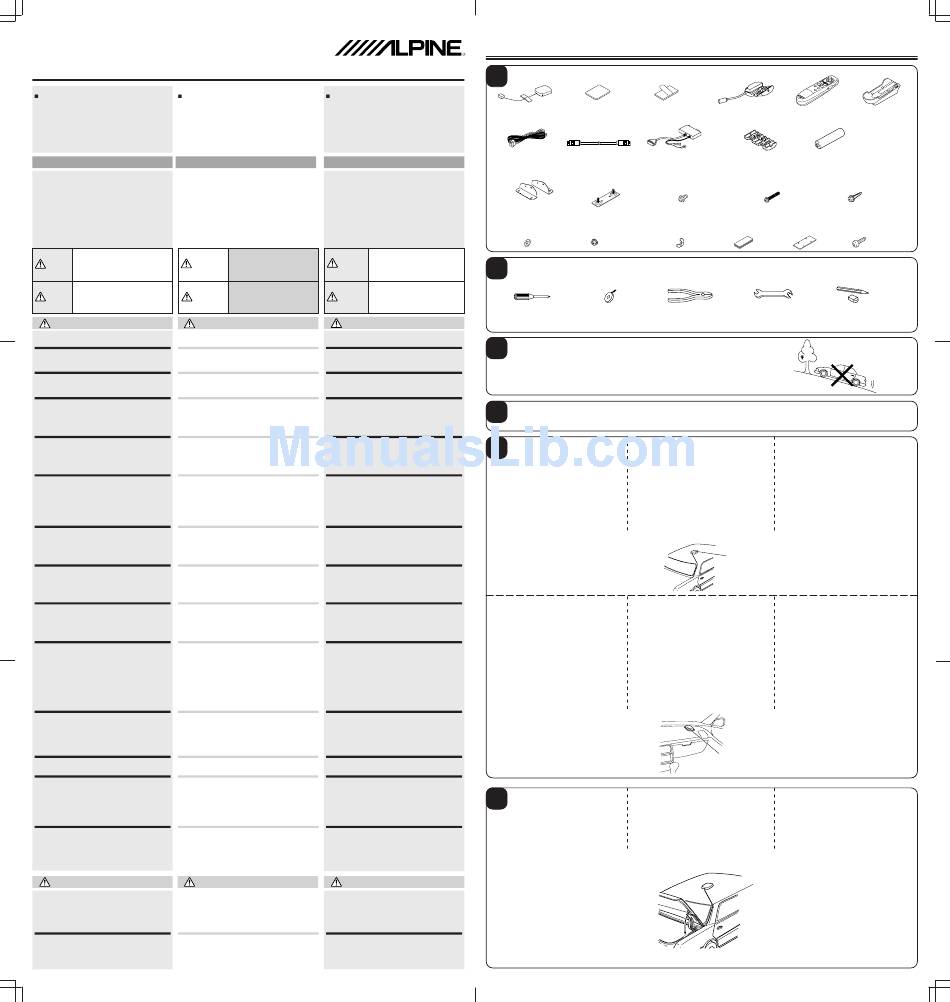 ALPINE

ManualsLib.com